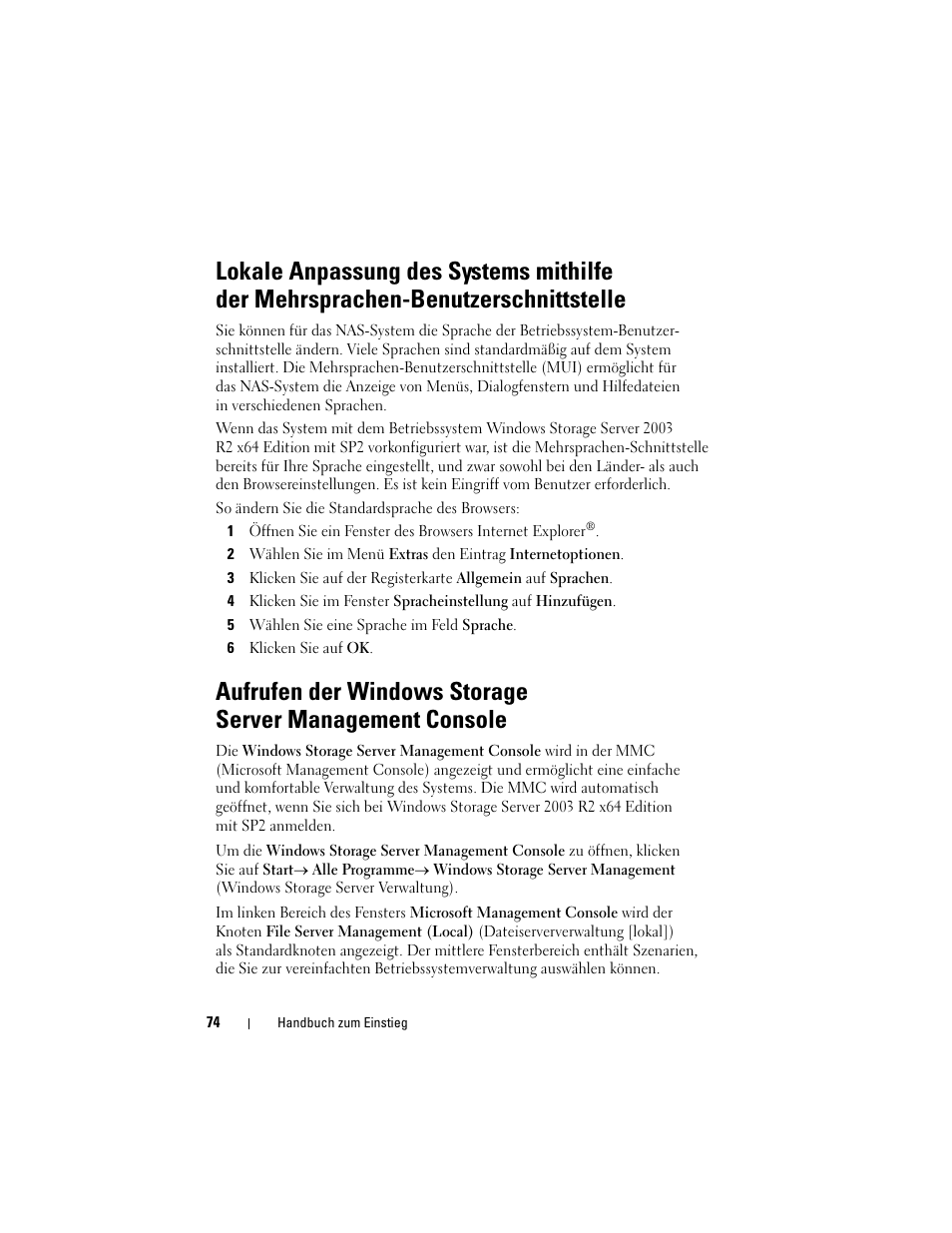 Lokale Anpassung des Systems mithilfe der Mehrsprachen-Benutzerschnittstelle

Sie können für das NAS-System die Sprache der Betriebssystem-Benutzerschnittstelle ändern. Viele Sprachen sind standardmäßig auf dem System installiert. Die Mehrsprachen-Benutzerschnittstelle (MUI) ermöglicht für das NAS-System die Anzeige von Menüs, Dialogfenstern und Hilfedateien in verschiedenen Sprachen.

Wenn das System mit dem Betriebssystem Windows Storage Server 2003 R2 x64 Edition mit SP2 vorkonfiguriert war, ist die Mehrsprachen-Schnittstelle bereits für Ihre Sprache eingestellt, und zwar sowohl bei den Länder- als auch den Browsereinstellungen. Es ist kein Eingriff vom Benutzer erforderlich.

So ändern Sie die Standardsprache des Browsers:

1 Öffnen Sie ein Fenster des Browsers Internet Explorer®.

2 Wählen Sie im Menü Extras den Eintrag Internetoptionen.

3 Klicken Sie auf der Registerkarte Allgemein auf Sprachen.

4 Klicken Sie im Fenster Spracheinstellung auf Hinzufügen.

5 Wählen Sie eine Sprache im Feld Sprache.

6 Klicken Sie auf OK.

Aufrufen der Windows Storage Server Management Console

Die Windows Storage Server Management Console wird in der MMC (Microsoft Management Console) angezeigt und ermöglicht eine einfache und komfortable Verwaltung des Systems. Die MMC wird automatisch geöffnet, wenn Sie sich bei Windows Storage Server 2003 R2 x64 Edition mit SP2 anmelden.

Um die Windows Storage Server Management Console zu öffnen, klicken Sie auf Start→ Alle Programme→ Windows Storage Server Management (Windows Storage Server Verwaltung).

Im linken Bereich des Fensters Microsoft Management Console wird der Knoten File Server Management (Local) (Dateiserververwaltung [lokal]) als Standardknoten angezeigt. Der mittlere Fensterbereich enthält Szenarien, die Sie zur vereinfachten Betriebssystemverwaltung auswählen können.

74 | Handbuch zum Einstieg